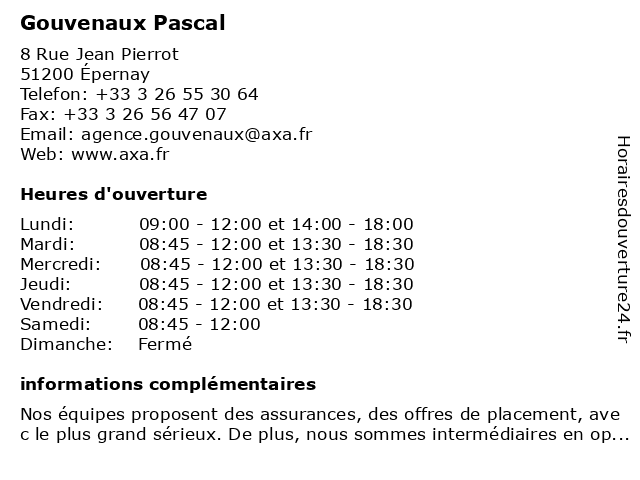 Gouvenaux Pascal

8 Rue Jean Pierrot
51200 Épernay
Telefon: +33 3 26 55 30 64
Fax: +33 3 26 56 47 07
Email: agence.gouvenaux@axa.fr
Web: www.axa.fr

Heures d'ouverture

| | |
|---|---|
| Lundi: | 09:00 - 12:00 et 14:00 - 18:00 |
| Mardi: | 08:45 - 12:00 et 13:30 - 18:30 |
| Mercredi: | 08:45 - 12:00 et 13:30 - 18:30 |
| Jeudi: | 08:45 - 12:00 et 13:30 - 18:30 |
| Vendredi: | 08:45 - 12:00 et 13:30 - 18:30 |
| Samedi: | 08:45 - 12:00 |
| Dimanche: | Fermé |

informations complémentaires

Nos équipes proposent des assurances, des offres de placement, ave c le plus grand sérieux. De plus, nous sommes intermédiaires en op...

Horairesdouverture24.fr